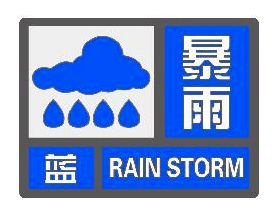 暴雨

蓝

RAIN STORM